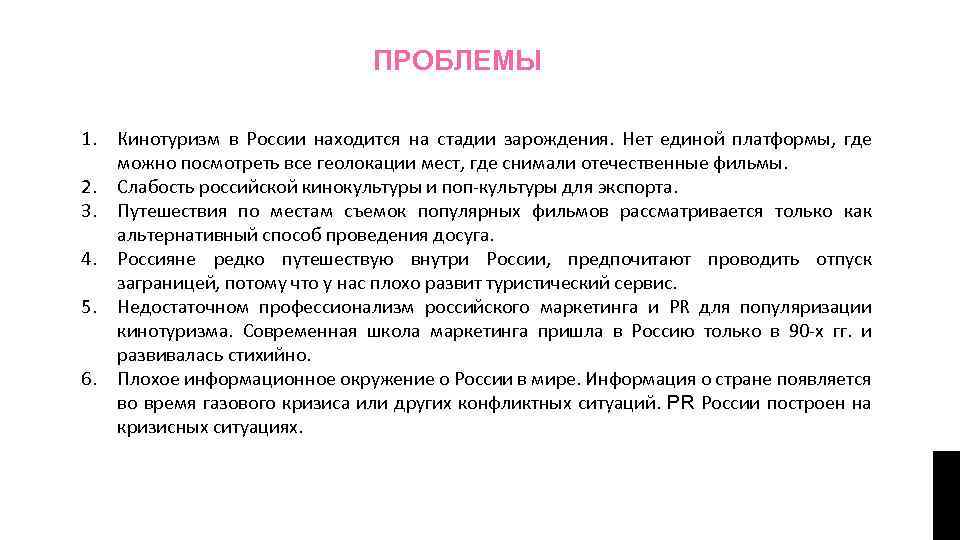 ПРОБЛЕМЫ

1. Кинотуризм в России находится на стадии зарождения. Нет единой платформы, где можно посмотреть все геолокации мест, где снимали отечественные фильмы.
2. Слабость российской кинокультуры и поп-культуры для экспорта.
3. Путешествия по местам съемок популярных фильмов рассматривается только как альтернативный способ проведения досуга.
4. Россияне редко путешествую внутри России, предпочитают проводить отпуск заграницей, потому что у нас плохо развит туристический сервис.
5. Недостаточном профессионализм российского маркетинга и PR для популяризации кинотуризма. Современная школа маркетинга пришла в Россию только в 90-х гг. и развивалась стихийно.
6. Плохое информационное окружение о России в мире. Информация о стране появляется во время газового кризиса или других конфликтных ситуаций. PR России построен на кризисных ситуациях.